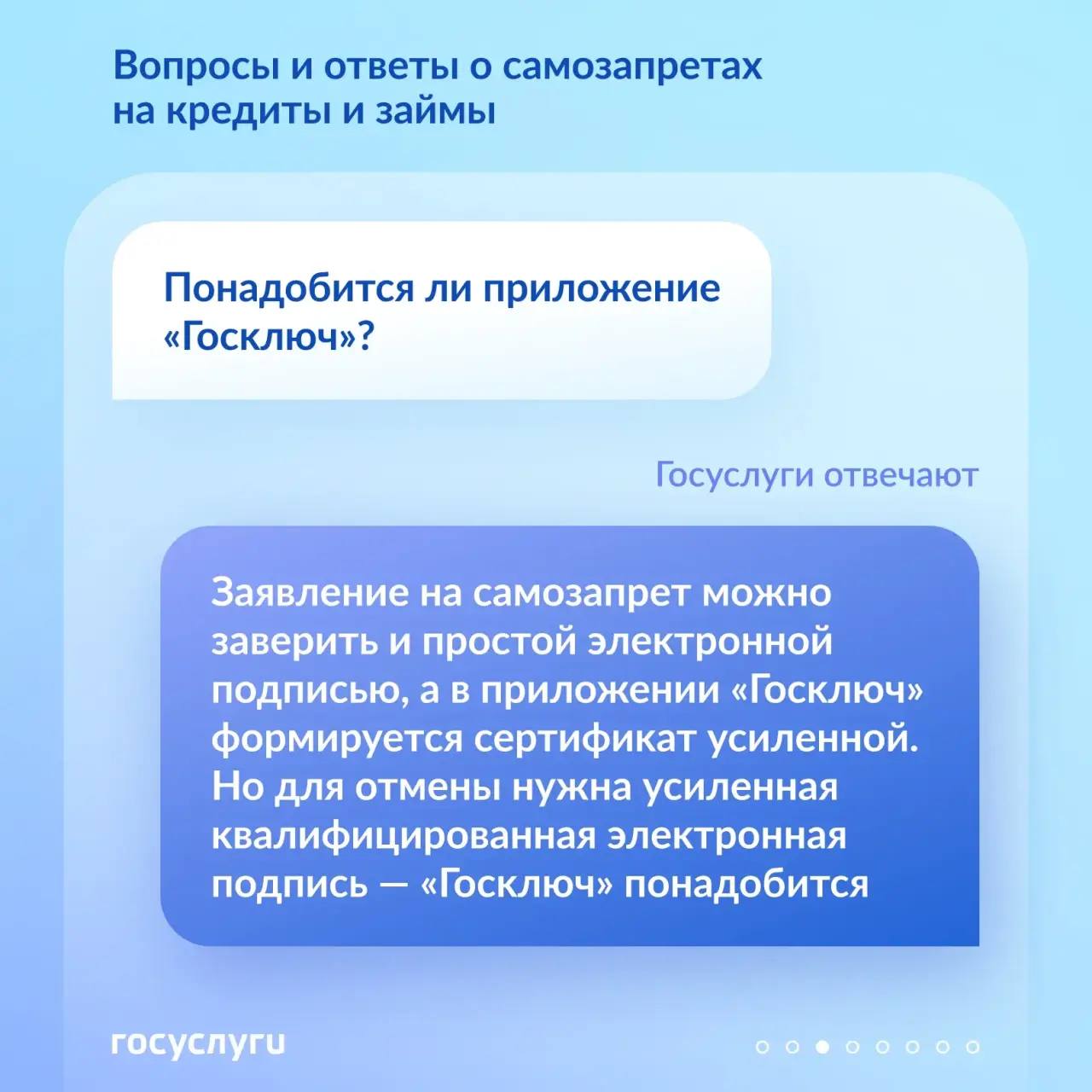 Вопросы и ответы о самозапретах на кредиты и займы

Понадобится ли приложение «Госключ»?

Госуслуги отвечают

Заявление на самозапрет можно заверить и простой электронной подписью, а в приложении «Госключ» формируется сертификат усиленной. Но для отмены нужна усиленная квалифицированная электронная подпись — «Госключ» понадобится

госуслуги